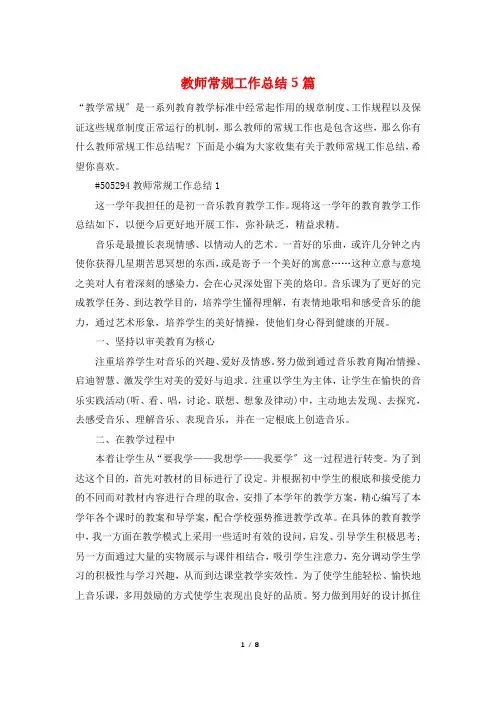 教师常规工作总结5篇

“教学常规”是一系列教育教学标准中经常起作用的规章制度、工作规程以及保证这些规章制度正常运行的机制，那么教师的常规工作也是包含这些，那么你有什么教师常规工作总结呢？下面是小编为大家收集有关于教师常规工作总结，希望你喜欢。

#505294教师常规工作总结1

这一学年我担任的是初一音乐教育教学工作。现将这一学年的教育教学工作总结如下，以便今后更好地开展工作，弥补缺乏，精益求精。

音乐是最擅长表现情感、以情动人的艺术。一首好的乐曲，或许几分钟之内使你获得几星期苦思冥想的东西，或是寄予一个美好的寓意……这种立意与意境之美对人有着深刻的感染力，会在心灵深处留下美的烙印。音乐课为了更好的完成教学任务、到达教学目的，培养学生懂得理解，有表情地歌唱和感受音乐的能力，通过艺术形象，培养学生的美好情操，使他们身心得到健康的开展。

一、坚持以审美教育为核心

注重培养学生对音乐的兴趣、爱好及情感。努力做到通过音乐教育陶冶情操、启迪智慧、激发学生对美的爱好与追求。注重以学生为主体，让学生在愉快的音乐实践活动(听、看、唱，讨论、联想、想象及律动)中，主动地去发现、去探究，去感受音乐、理解音乐、表现音乐，并在一定根底上创造音乐。

二、在教学过程中

本着让学生从“要我学——我想学——我要学”这一过程进行转变。为了到达这个目的，首先对教材的目标进行了设定。并根据初中学生的根底和接受能力的不同而对教材内容进行合理的取舍，安排了本学年的教学方案，精心编写了本学年各个课时的教案和导学案，配合学校强势推进教学改革。在具体的教育教学中，我一方面在教学模式上采用一些适时有效的设问，启发、引导学生积极思考；另一方面通过大量的实物展示与课件相结合，吸引学生注意力，充分调动学生学习的积极性与学习兴趣，从而到达课堂教学实效性。为了使学生能轻松、愉快地上音乐课，多用鼓励的方式使学生表现出良好的品质。努力做到用好的设计抓住

1 / 8